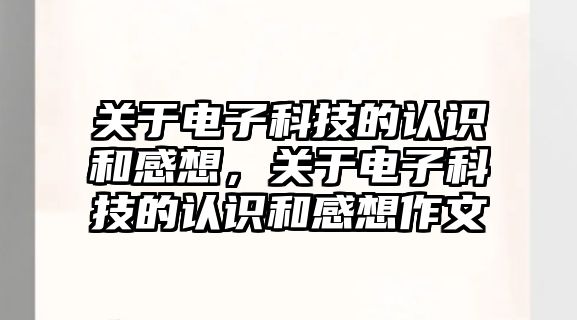 关于电子科技的认识和感想，关于电子科技的认识和感想作文